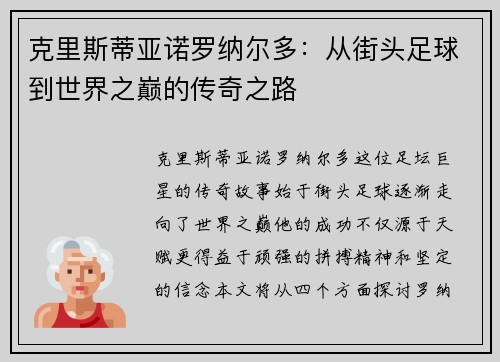 克里斯蒂亚诺罗纳尔多：从街头足球到世界之巅的传奇之路

克里斯蒂亚诺罗纳尔多这位足坛巨星的传奇故事始于街头足球逐渐走向了世界之巅他的成功不仅源于天赋更得益于顽强的拼搏精神和坚定的信念本文将从四个方面探讨罗纳